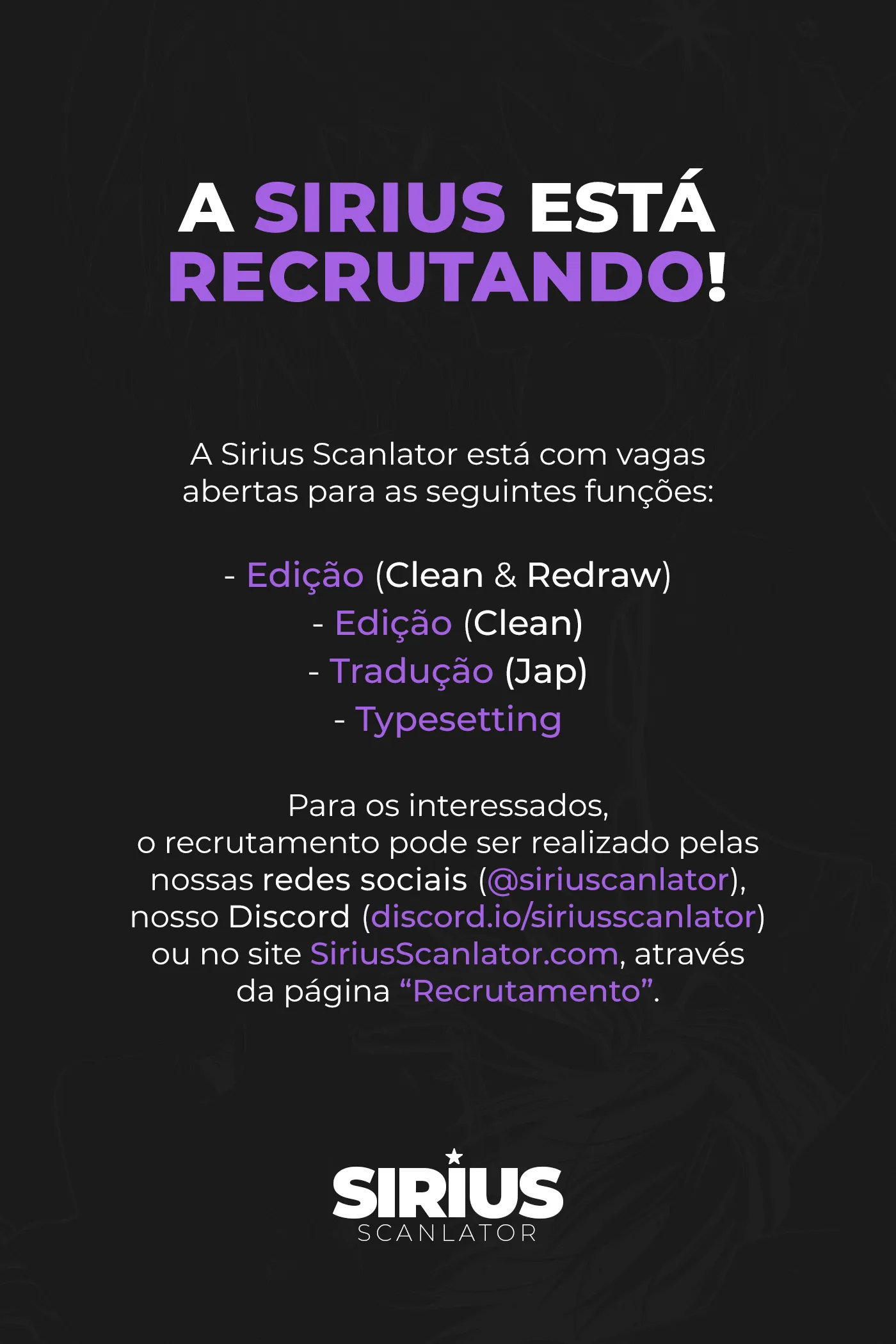 A SIRIUS ESTÁ RECRUTANDO!

A Sirius Scanlator está com vagas abertas para as seguintes funções:

- Edição (Clean & Redraw)
- Edição (Clean)
- Tradução (Jap)
- Typesetting

Para os interessados, o recrutamento pode ser realizado pelas nossas redes sociais (@siriuscanlator), nosso Discord (discord.io/siriusscanlator) ou no site SiriusScanlator.com, através da página "Recrutamento".

SIRIUS
SCANLATOR